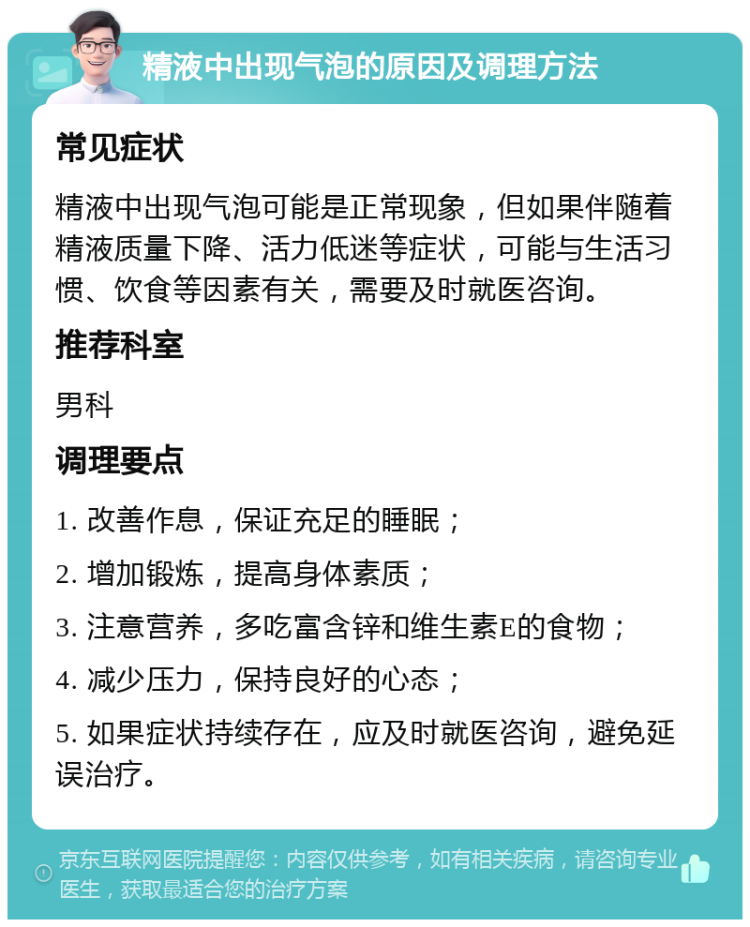 精液中出现气泡的原因及调理方法

常见症状

精液中出现气泡可能是正常现象，但如果伴随着精液质量下降、活力低迷等症状，可能与生活习惯、饮食等因素有关，需要及时就医咨询。

推荐科室

男科

调理要点

1. 改善作息，保证充足的睡眠；

2. 增加锻炼，提高身体素质；

3. 注意营养，多吃富含锌和维生素E的食物；

4. 减少压力，保持良好的心态；

5. 如果症状持续存在，应及时就医咨询，避免延误治疗。

京东互联网医院提醒您：内容仅供参考，如有相关疾病，请咨询专业医生，获取最适合您的治疗方案